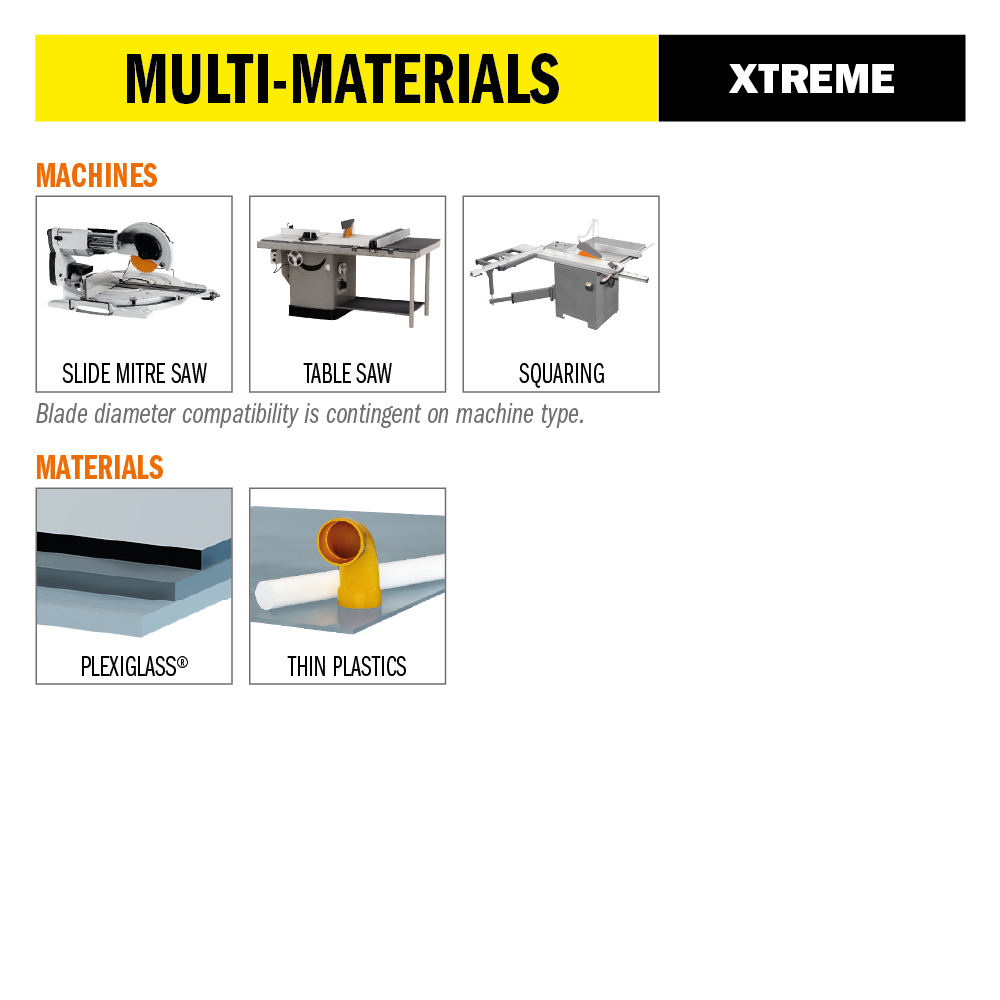 MULTI-MATERIALS

XTREME

MACHINES

SLIDE MITRE SAW

TABLE SAW

SQUARING

Blade diameter compatibility is contingent on machine type.

MATERIALS

PLEXIGLASS®

THIN PLASTICS